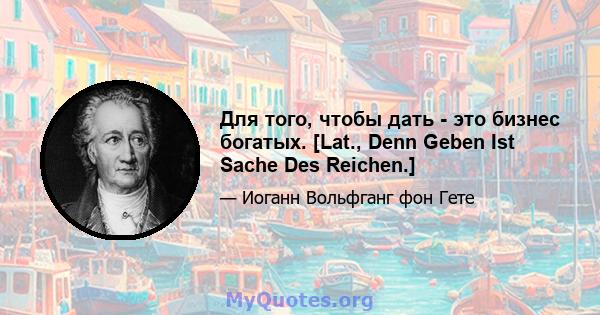 Для того, чтобы дать - это бизнес богатых. [Lat., Denn Geben Ist Sache Des Reichen.]

— Иоганн Вольфганг фон Гете

MyQuotes.org